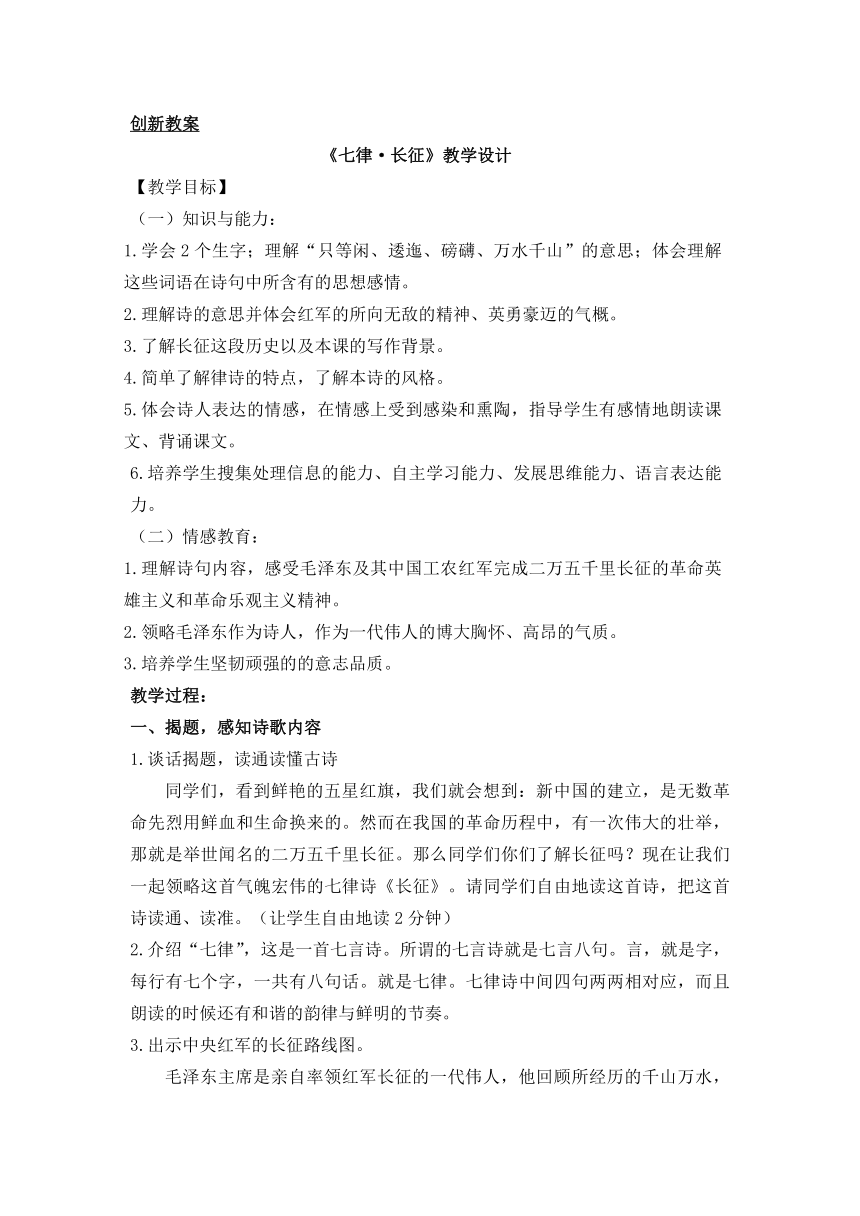 创新教案

《七律·长征》教学设计

【教学目标】

（一）知识与能力：

1.学会2个生字；理解“只等闲、逶迤、磅礴、万水千山”的意思；体会理解这些词语在诗句中所含有的思想感情。

2.理解诗的意思并体会红军的所向无敌的精神、英勇豪迈的气概。

3.了解长征这段历史以及本课的写作背景。

4.简单了解律诗的特点，了解本诗的风格。

5.体会诗人表达的情感，在情感上受到感染和熏陶，指导学生有感情地朗读课文、背诵课文。

6.培养学生搜集处理信息的能力、自主学习能力、发展思维能力、语言表达能力。

（二）情感教育：

1.理解诗句内容，感受毛泽东及其中国工农红军完成二万五千里长征的革命英雄主义和革命乐观主义精神。

2.领略毛泽东作为诗人，作为一代伟人的博大胸怀、高昂的气质。

3.培养学生坚韧顽强的的意志品质。

教学过程：

一、揭题，感知诗歌内容

1.谈话揭题，读通读懂古诗

同学们，看到鲜艳的五星红旗，我们就会想到：新中国的建立，是无数革命先烈用鲜血和生命换来的。然而在我国的革命历程中，有一次伟大的壮举，那就是举世闻名的二万五千里长征。那么同学们你们了解长征吗？现在让我们一起领略这首气魄宏伟的七律诗《长征》。请同学们自由地读这首诗，把这首诗读通、读准。（让学生自由地读2分钟）

2.介绍“七律”，这是一首七言诗。所谓的七言诗就是七言八句。言，就是字，每行有七个字，一共有八句话。就是七律。七律诗中间四句两两相对应，而且朗读的时候还有和谐的韵律与鲜明的节奏。

3.出示中央红军的长征路线图。

毛泽东主席是亲自率领红军长征的一代伟人，他回顾所经历的千山万水，